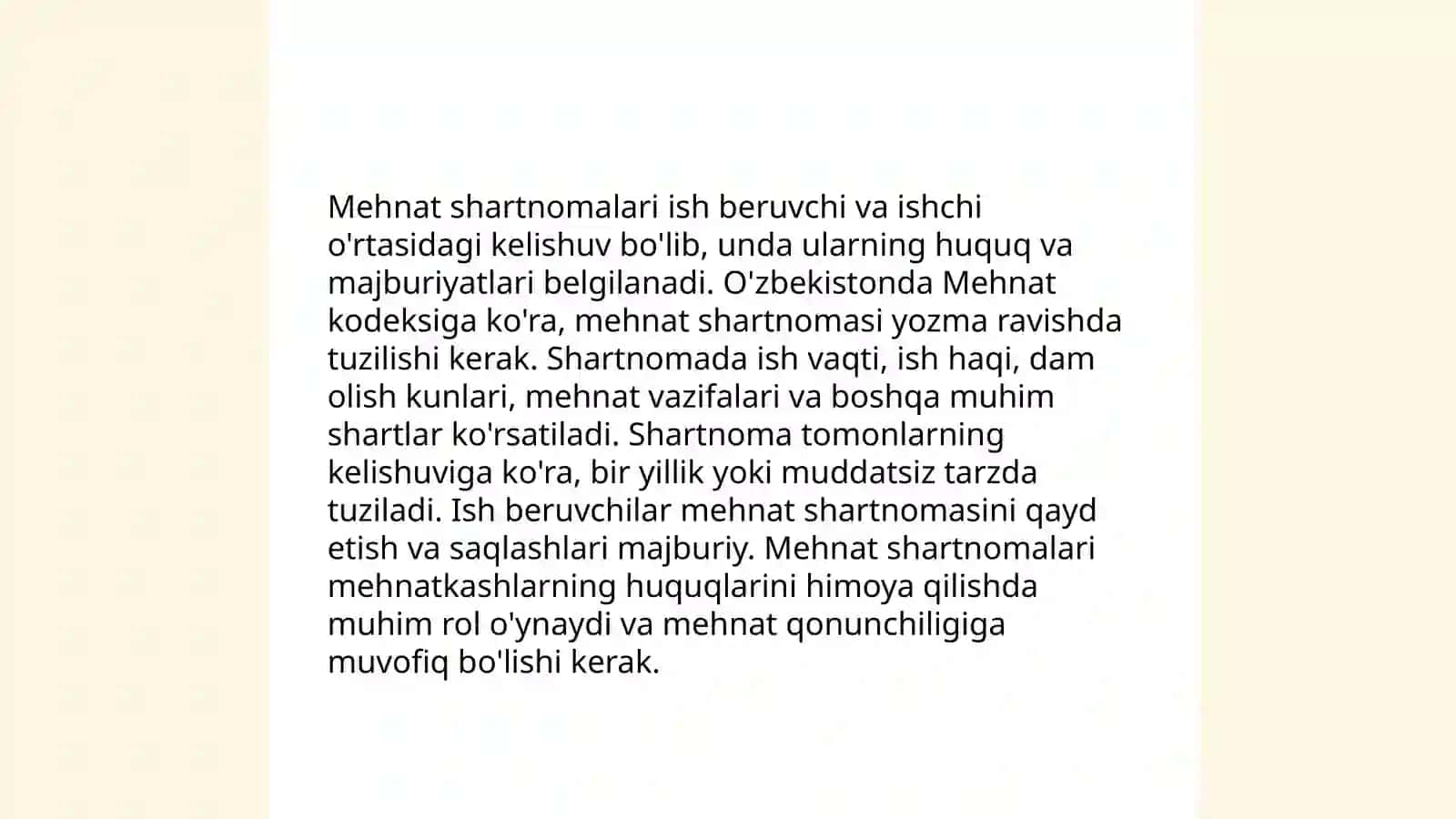 Mehnat shartnomalari ish beruvchi va ishchi o'rtasidagi kelishuv bo'lib, unda ularning huquq va majburiyatlari belgilanadi. O'zbekistonda Mehnat kodeksiga ko'ra, mehnat shartnomasi yozma ravishda tuzilishi kerak. Shartnomada ish vaqti, ish haqi, dam olish kunlari, mehnat vazifalari va boshqa muhim shartlar ko'rsatiladi. Shartnoma tomonlarning kelishuviga ko'ra, bir yillik yoki muddatsiz tarzda tuziladi. Ish beruvchilar mehnat shartnomasini qayd etish va saqlashlari majburiy. Mehnat shartnomalari mehnatkashlarning huquqlarini himoya qilishda muhim rol o'ynaydi va mehnat qonunchiligiga muvofiq bo'lishi kerak.